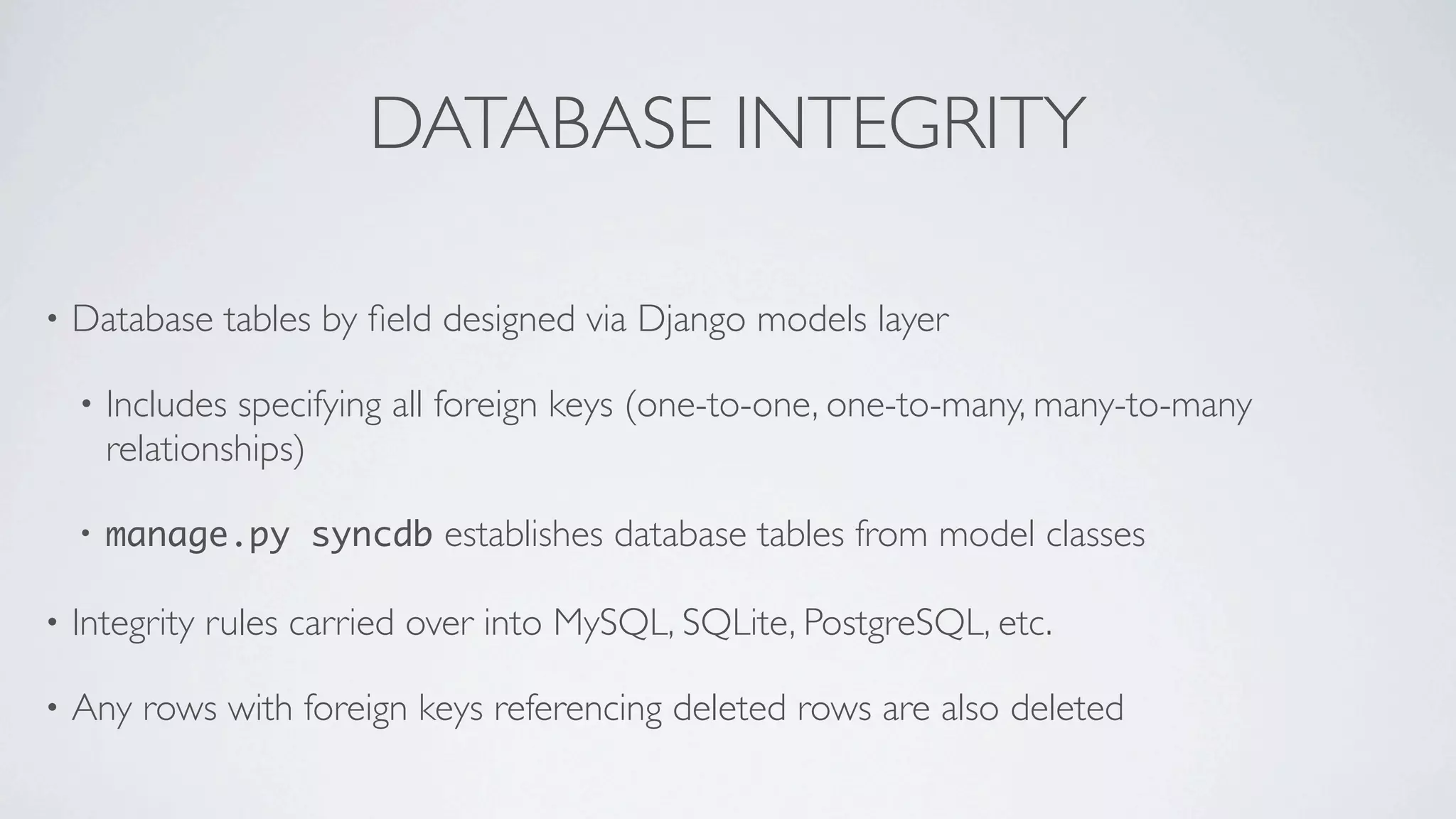 DATABASE INTEGRITY

• Database tables by field designed via Django models layer

• Includes specifying all foreign keys (one-to-one, one-to-many, many-to-many relationships)

• manage.py syncdb establishes database tables from model classes

• Integrity rules carried over into MySQL, SQLite, PostgreSQL, etc.

• Any rows with foreign keys referencing deleted rows are also deleted